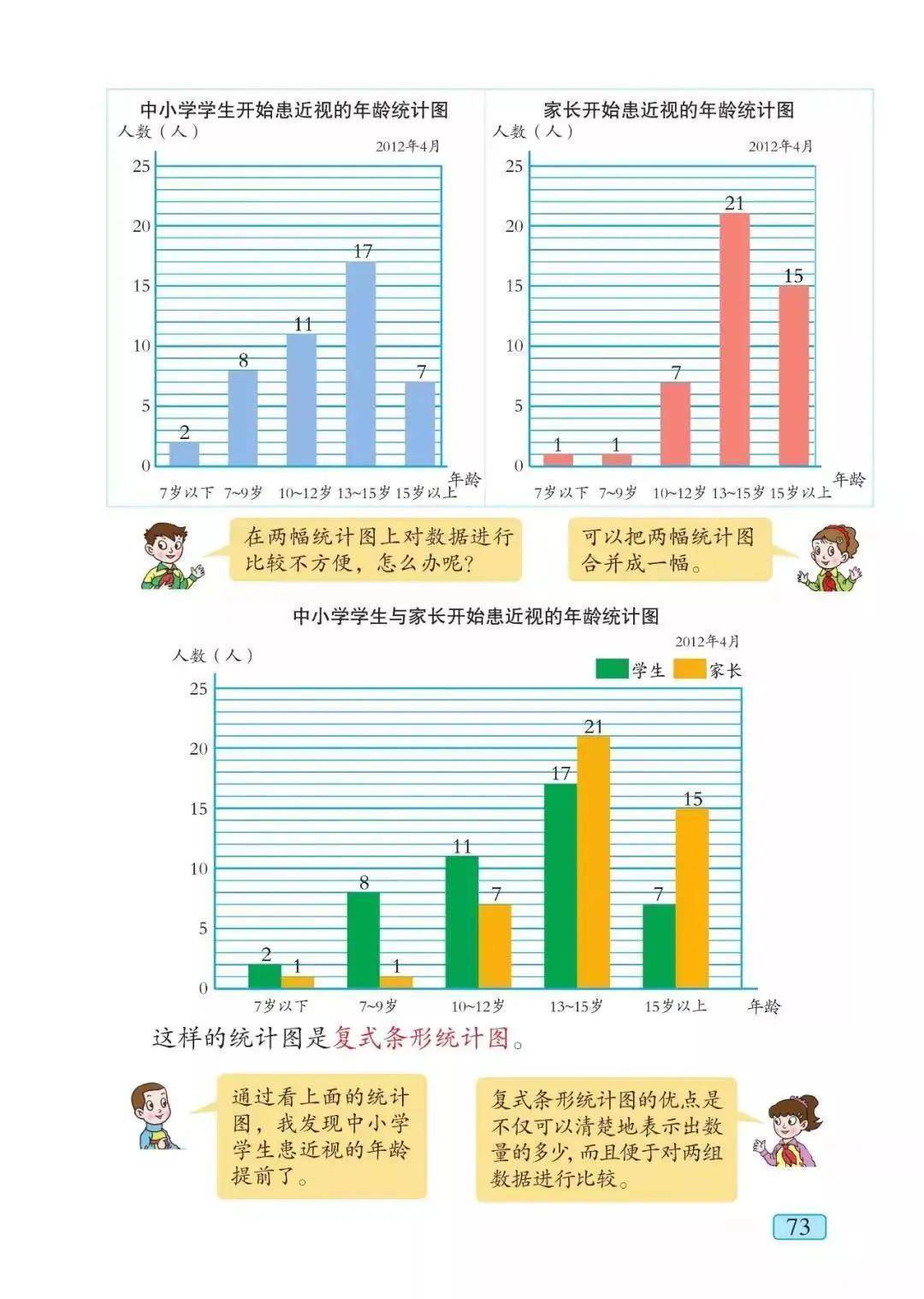 中小学学生开始患近视的年龄统计图

人数（人）

2012年4月

25
20
15
10
5
0

2 8 11 17 7

7岁以下 7~9岁 10~12岁 13~15岁 15岁以上 年龄

家长开始患近视的年龄统计图

人数（人）

2012年4月

25
20
15
10
5
0

1 1 7 21 15

7岁以下 7~9岁 10~12岁 13~15岁 15岁以上 年龄

在两幅统计图上对数据进行比较不方便，怎么办呢？

可以把两幅统计图合并成一幅。

中小学学生与家长开始患近视的年龄统计图

2012年4月

人数（人）

学生 家长

25
20
15
10
5
0

2 1 8 1 11 7 17 21 7 15

7岁以下 7~9岁 10~12岁 13~15岁 15岁以上 年龄

这样的统计图是复式条形统计图。

通过看上面的统计图，我发现中小学学生患近视的年龄提前了。

复式条形统计图的优点是不仅可以清楚地表示出数量的多少，而且便于对两组数据进行比较。

73